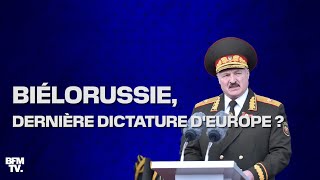 BIÉLORUSSIE,
DERNIÈRE DICTATURE D'EUROPE ?

BFM TV.